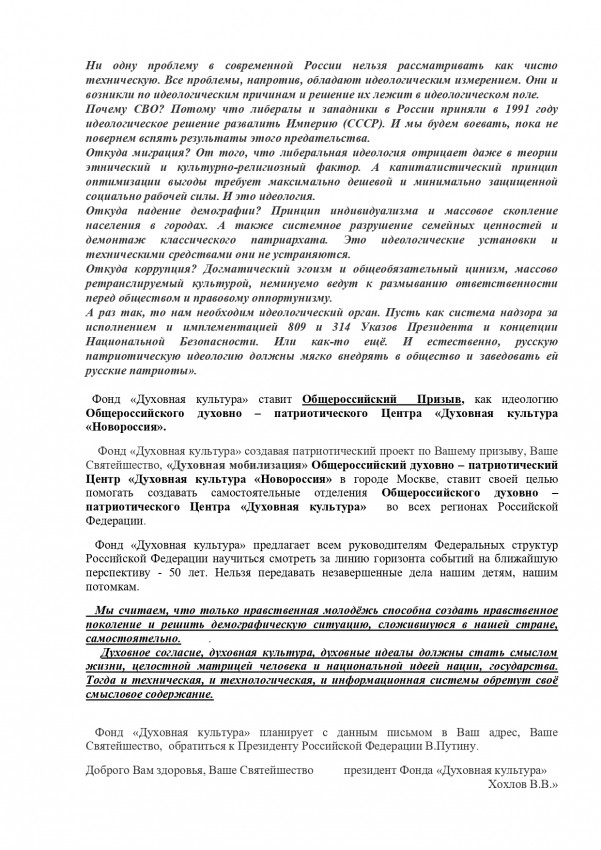 Ни одну проблему в современной России нельзя рассматривать как чисто техническую. Все проблемы, напротив, обладают идеологическим измерением. Они и возникли по идеологическим причинам и решение их лежит в идеологическом поле.
Почему СВО? Потому что либералы и западники в России приняли в 1991 году идеологическое решение развалить Империю (СССР). И мы будем воевать, пока не повернем вспять результаты этого предательства.
Откуда миграция? От того, что либеральная идеология отрицает даже в теории этнический и культурно-религиозный фактор. А капиталистический принцип оптимизации выгоды требует максимально дешевой и минимально защищенной социально рабочей силы. И это идеология.
Откуда падение демографии? Принцип индивидуализма и массовое скопление населения в городах. А также системное разрушение семейных ценностей и демонтаж классического патриархата. Это идеологические установки и техническими средствами они не устраняются.
Откуда коррупция? Догматический эгоизм и общеобязательный цинизм, массово ретранслируемый культурой, неминуемо ведут к размыванию ответственности перед обществом и правовому оппортунизму.
А раз так, то нам необходим идеологический орган. Пусть как система надзора за исполнением и имплементацией 809 и 314 Указов Президента и концепции Национальной Безопасности. Или как-то ещё. И естественно, русскую патриотическую идеологию должны мягко внедрять в общество и заведовать ей русские патриоты».

Фонд «Духовная культура» ставит Общероссийский Призыв, как идеологию Общероссийского духовно – патриотического Центра «Духовная культура «Новороссия».

Фонд «Духовная культура» создавая патриотический проект по Вашему призыву, Ваше Святейшество, «Духовная мобилизация» Общероссийский духовно – патриотический Центр «Духовная культура «Новороссия» в городе Москве, ставит своей целью помогать создавать самостоятельные отделения Общероссийского духовно – патриотического Центра «Духовная культура» во всех регионах Российской Федерации.

Фонд «Духовная культура» предлагает всем руководителям Федеральных структур Российской Федерации научиться смотреть за линию горизонта событий на ближайшую перспективу - 50 лет. Нельзя передавать незавершенные дела нашим детям, нашим потомкам.

Мы считаем, что только нравственная молодёжь способна создать нравственное поколение и решить демографическую ситуацию, сложившуюся в нашей стране, самостоятельно.
Духовное согласие, духовная культура, духовные идеалы должны стать смыслом жизни, целостной матрицей человека и национальной идеей нации, государства. Тогда и техническая, и технологическая, и информационная системы обретут своё смысловое содержание.

Фонд «Духовная культура» планирует с данным письмом в Ваш адрес, Ваше Святейшество, обратиться к Президенту Российской Федерации В.Путину.

Доброго Вам здоровья, Ваше Святейшество президент Фонда «Духовная культура»
Хохлов В.В.»